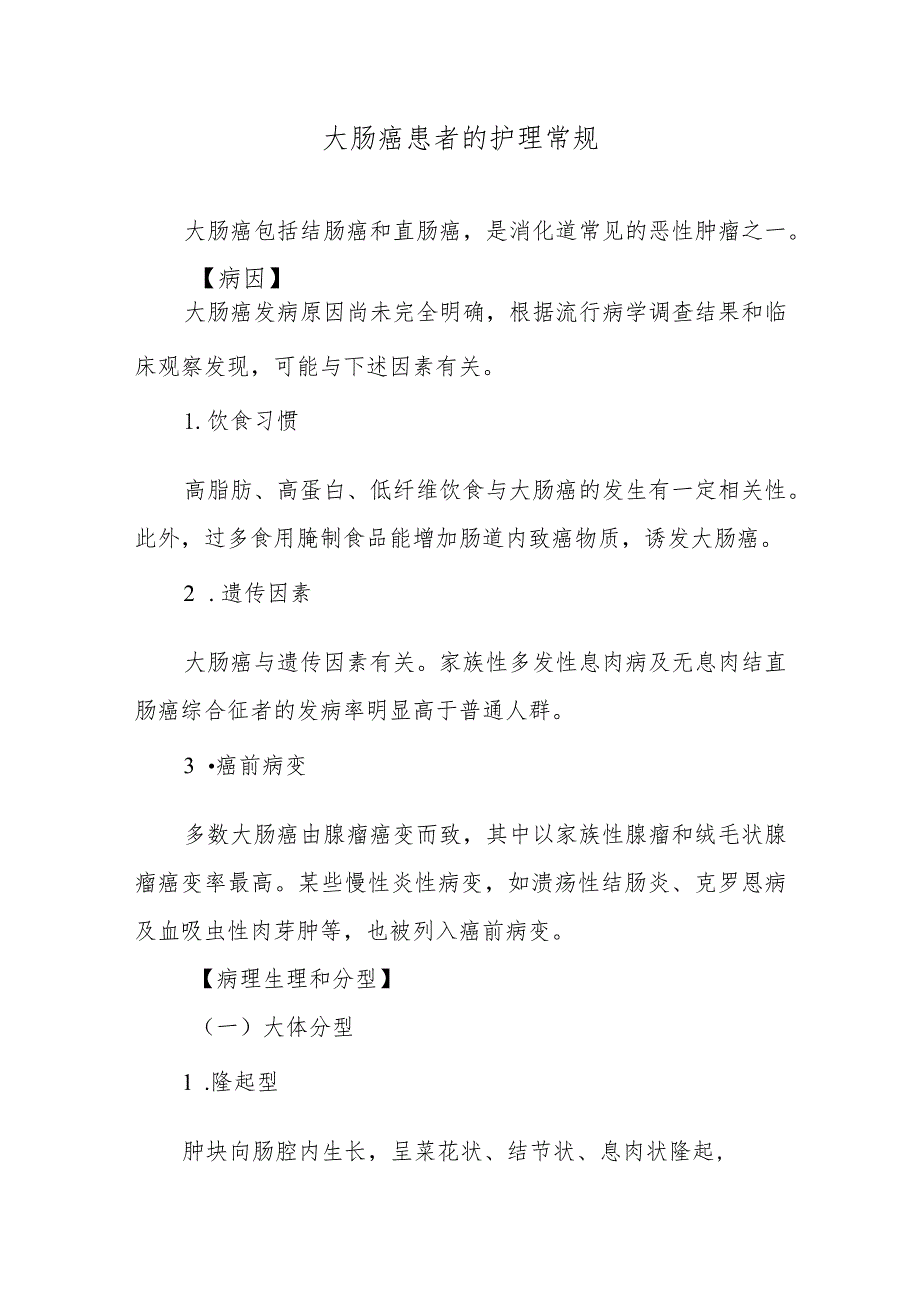 大肠癌患者的护理常规

大肠癌包括结肠癌和直肠癌，是消化道常见的恶性肿瘤之一。

【病因】

大肠癌发病原因尚未完全明确，根据流行病学调查结果和临床观察发现，可能与下述因素有关。

1. 饮食习惯

高脂肪、高蛋白、低纤维饮食与大肠癌的发生有一定相关性。此外，过多食用腌制食品能增加肠道内致癌物质，诱发大肠癌。

2 . 遗传因素

大肠癌与遗传因素有关。家族性多发性息肉病及无息肉结直肠癌综合征者的发病率明显高于普通人群。

3 •癌前病变

多数大肠癌由腺瘤癌变而致，其中以家族性腺瘤和绒毛状腺瘤癌变率最高。某些慢性炎性病变，如溃疡性结肠炎、克罗恩病及血吸虫性肉芽肿等，也被列入癌前病变。

【病理生理和分型】

（一）大体分型

1 .隆起型

肿块向肠腔内生长，呈菜花状、结节状、息肉状隆起，